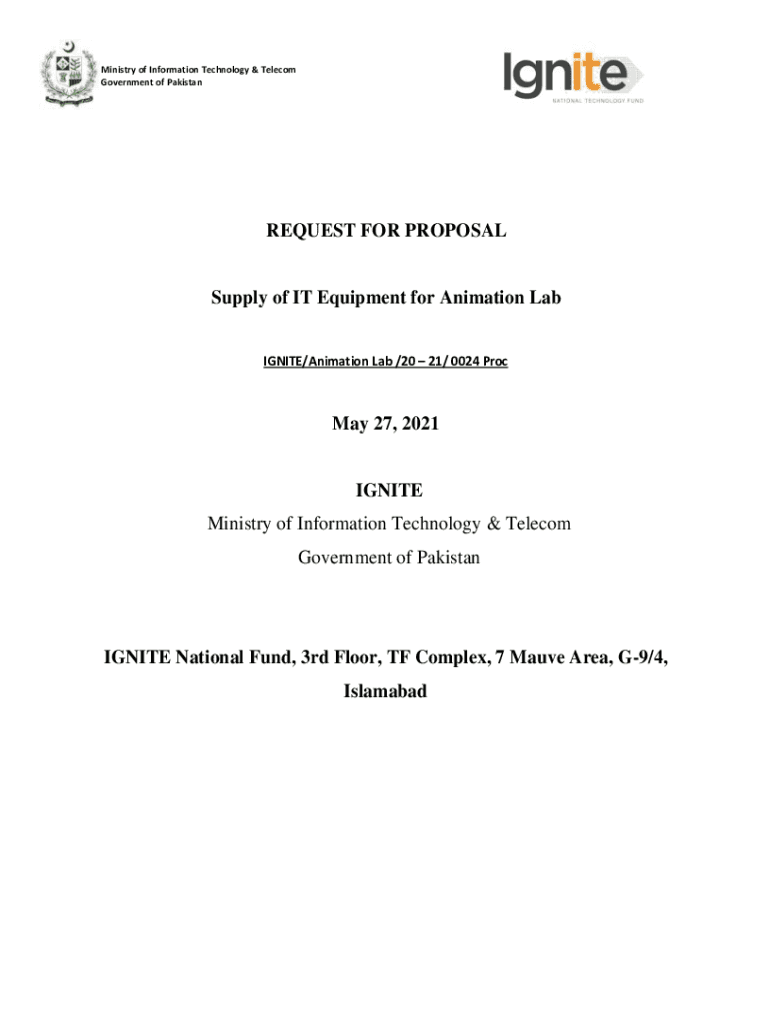 Ministry of Information Technology & Telecom
Government of Pakistan

Ignite
NATIONAL TECHNOLOGY FUND

REQUEST FOR PROPOSAL

Supply of IT Equipment for Animation Lab

IGNITE/Animation Lab /20 – 21/ 0024 Proc

May 27, 2021

IGNITE

Ministry of Information Technology & Telecom

Government of Pakistan

IGNITE National Fund, 3rd Floor, TF Complex, 7 Mauve Area, G-9/4, Islamabad